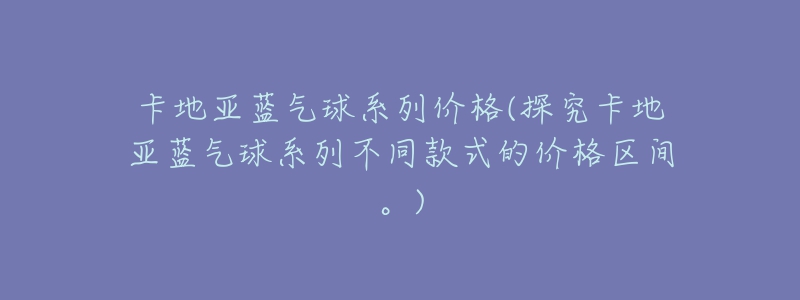 卡地亚蓝气球系列价格(探究卡地亚蓝气球系列不同款式的价格区间。)